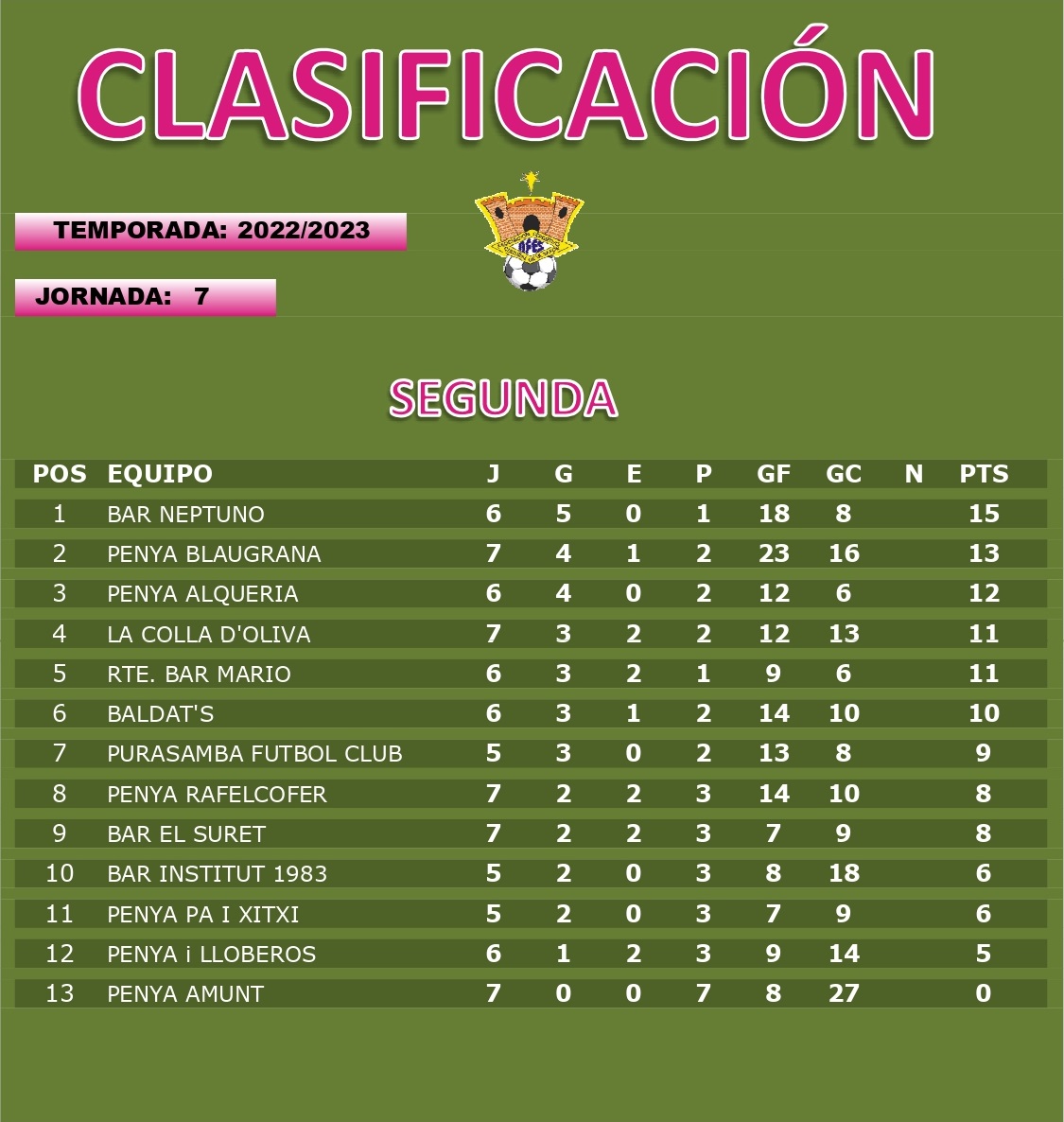 CLASIFICACIÓN

TEMPORADA: 2022/2023

JORNADA: 7

SEGUNDA

| POS | EQUIPO | J | G | E | P | GF | GC | N | PTS |
|---|---|---|---|---|---|---|---|---|---|
| 1 | BAR NEPTUNO | 6 | 5 | 0 | 1 | 18 | 8 | | 15 |
| 2 | PENYA BLAUGRANA | 7 | 4 | 1 | 2 | 23 | 16 | | 13 |
| 3 | PENYA ALQUERIA | 6 | 4 | 0 | 2 | 12 | 6 | | 12 |
| 4 | LA COLLA D'OLIVA | 7 | 3 | 2 | 2 | 12 | 13 | | 11 |
| 5 | RTE. BAR MARIO | 6 | 3 | 2 | 1 | 9 | 6 | | 11 |
| 6 | BALDAT'S | 6 | 3 | 1 | 2 | 14 | 10 | | 10 |
| 7 | PURASAMBA FUTBOL CLUB | 5 | 3 | 0 | 2 | 13 | 8 | | 9 |
| 8 | PENYA RAFELCOFER | 7 | 2 | 2 | 3 | 14 | 10 | | 8 |
| 9 | BAR EL SURET | 7 | 2 | 2 | 3 | 7 | 9 | | 8 |
| 10 | BAR INSTITUT 1983 | 5 | 2 | 0 | 3 | 8 | 18 | | 6 |
| 11 | PENYA PA I XITXI | 5 | 2 | 0 | 3 | 7 | 9 | | 6 |
| 12 | PENYA i LLOBEROS | 6 | 1 | 2 | 3 | 9 | 14 | | 5 |
| 13 | PENYA AMUNT | 7 | 0 | 0 | 7 | 8 | 27 | | 0 |